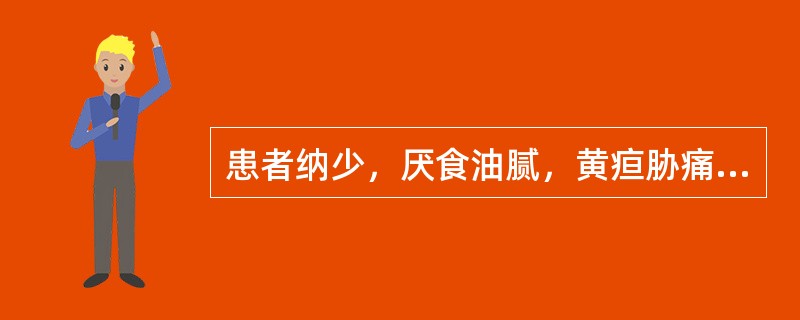 患者纳少，厌食油腻，黄疸胁痛...